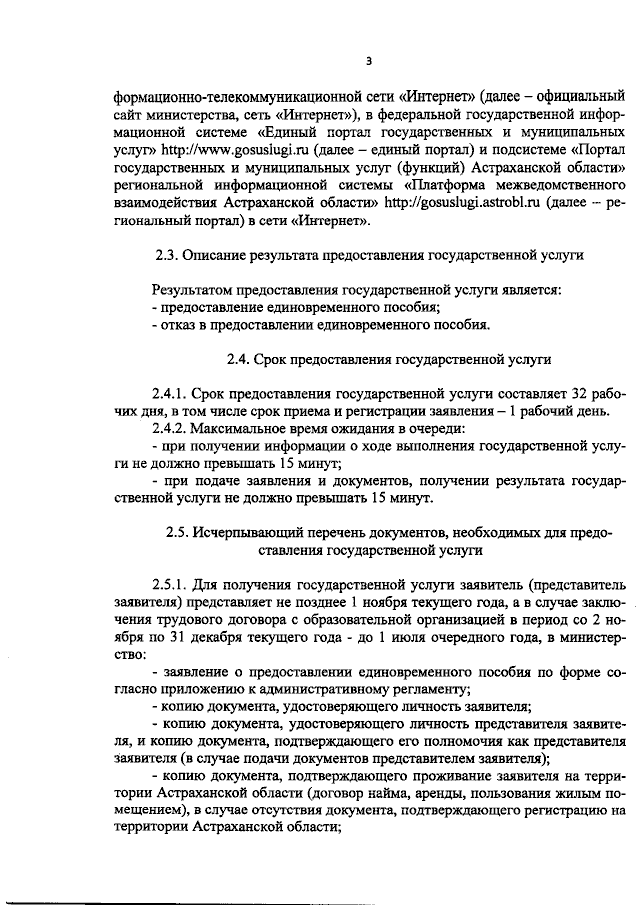 3

формационно-телекоммуникационной сети «Интернет» (далее – официальный сайт министерства, сеть «Интернет»), в федеральной государственной информационной системе «Единый портал государственных и муниципальных услуг» http://www.gosuslugi.ru (далее – единый портал) и подсистеме «Портал государственных и муниципальных услуг (функций) Астраханской области» региональной информационной системы «Платформа межведомственного взаимодействия Астраханской области» http://gosuslugi.astrobl.ru (далее – региональный портал) в сети «Интернет».

2.3. Описание результата предоставления государственной услуги

Результатом предоставления государственной услуги является:
- предоставление единовременного пособия;
- отказ в предоставлении единовременного пособия.

2.4. Срок предоставления государственной услуги

2.4.1. Срок предоставления государственной услуги составляет 32 рабочих дня, в том числе срок приема и регистрации заявления – 1 рабочий день.
2.4.2. Максимальное время ожидания в очереди:
- при получении информации о ходе выполнения государственной услуги не должно превышать 15 минут;
- при подаче заявления и документов, получении результата государственной услуги не должно превышать 15 минут.

2.5. Исчерпывающий перечень документов, необходимых для предоставления государственной услуги

2.5.1. Для получения государственной услуги заявитель (представитель заявителя) представляет не позднее 1 ноября текущего года, а в случае заключения трудового договора с образовательной организацией в период со 2 ноября по 31 декабря текущего года - до 1 июля очередного года, в министерство:
- заявление о предоставлении единовременного пособия по форме согласно приложению к административному регламенту;
- копию документа, удостоверяющего личность заявителя;
- копию документа, удостоверяющего личность представителя заявителя, и копию документа, подтверждающего его полномочия как представителя заявителя (в случае подачи документов представителем заявителя);
- копию документа, подтверждающего проживание заявителя на территории Астраханской области (договор найма, аренды, пользования жилым помещением), в случае отсутствия документа, подтверждающего регистрацию на территории Астраханской области;